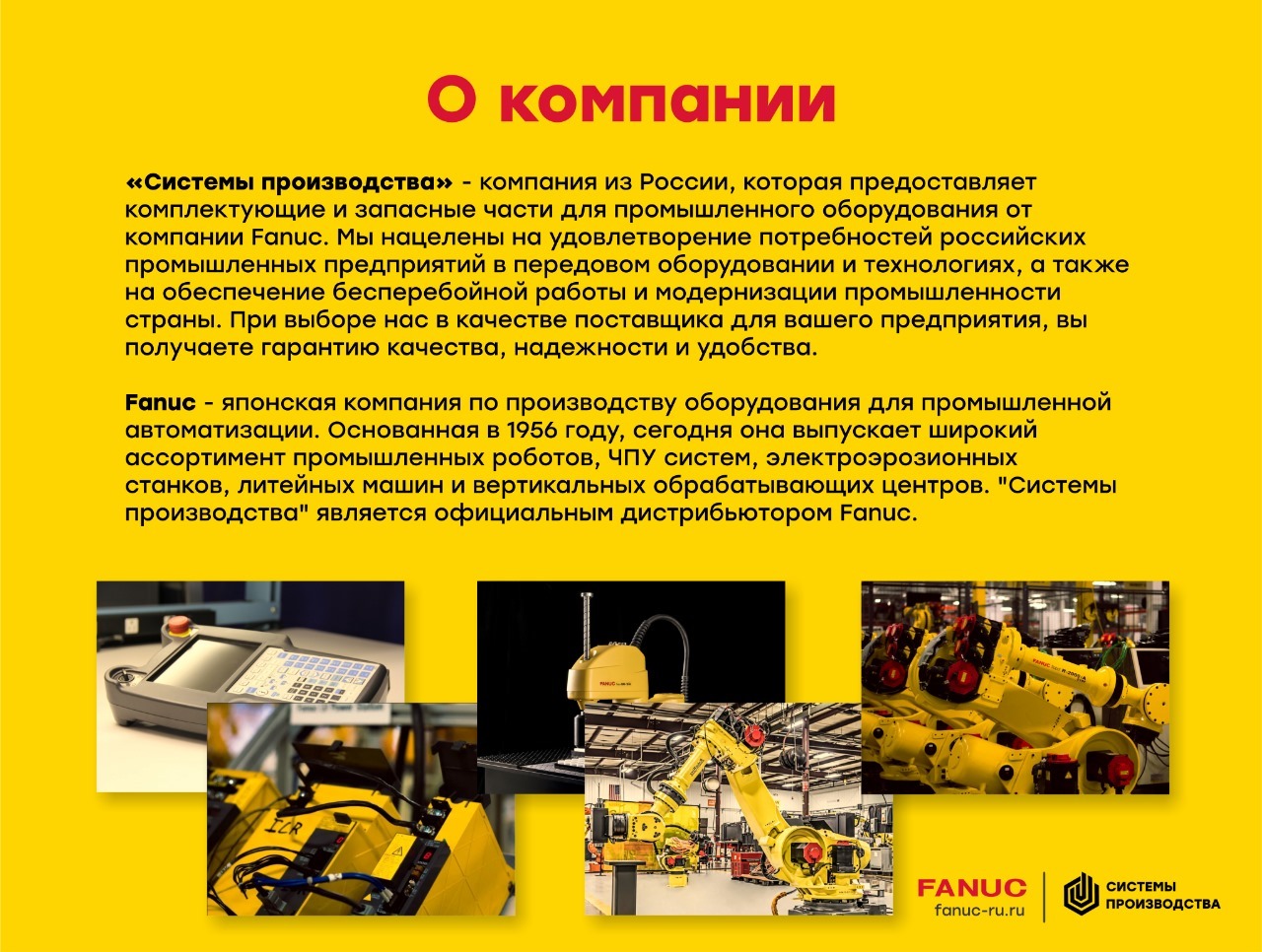 О компании

«Системы производства» - компания из России, которая предоставляет комплектующие и запасные части для промышленного оборудования от компании Fanuc. Мы нацелены на удовлетворение потребностей российских промышленных предприятий в передовом оборудовании и технологиях, а также на обеспечение бесперебойной работы и модернизации промышленности страны. При выборе нас в качестве поставщика для вашего предприятия, вы получаете гарантию качества, надежности и удобства.

Fanuc - японская компания по производству оборудования для промышленной автоматизации. Основанная в 1956 году, сегодня она выпускает широкий ассортимент промышленных роботов, ЧПУ систем, электроэрозионных станков, литейных машин и вертикальных обрабатывающих центров. "Системы производства" является официальным дистрибьютором Fanuc.

FANUC
fanuc-ru.ru

СИСТЕМЫ
ПРОИЗВОДСТВА